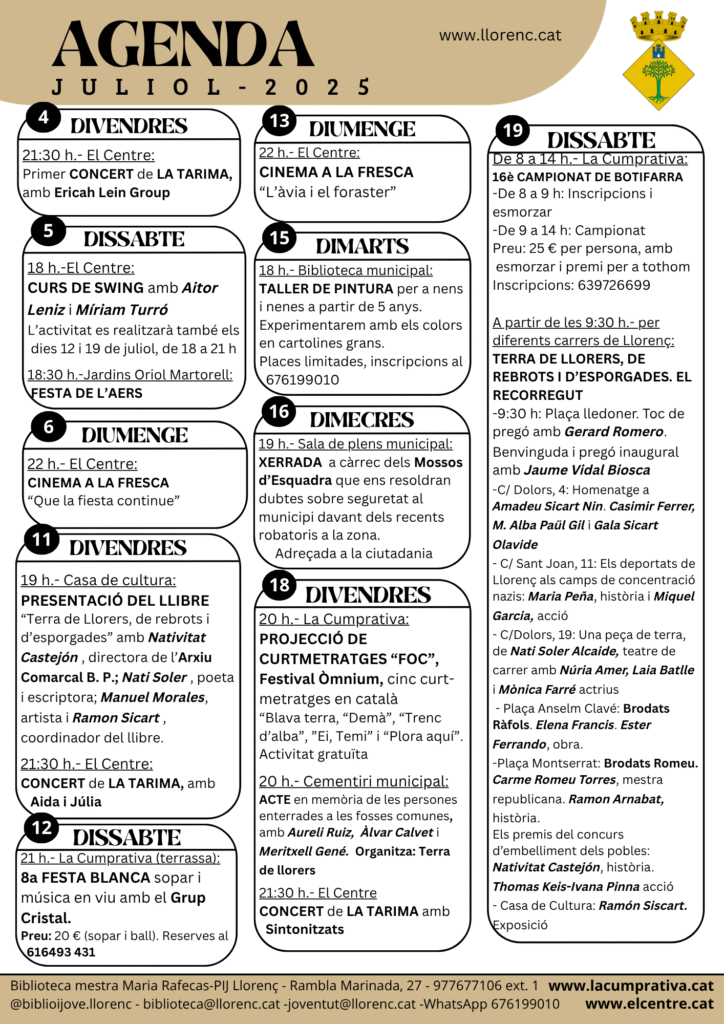 AGENDA
JULIOL-2025

www.llorenc.cat

4 DIVENDRES
21:30 h.- El Centre:
Primer CONCERT de LA TARIMA, amb Ericah Lein Group

5 DISSABTE
18 h.-El Centre:
CURS DE SWING amb Aitor Leniz i Míriam Turró
L'activitat es realitzarà també els dies 12 i 19 de juliol, de 18 a 21 h
18:30 h.-Jardins Oriol Martorell:
FESTA DE L'AERS

6 DIUMENGE
22 h.- El Centre:
CINEMA A LA FRESCA
"Que la fiesta continue"

11 DIVENDRES
19 h.- Casa de cultura:
PRESENTACIÓ DEL LLIBRE
"Terra de Llorers, de rebrots i d'esporgades" amb Nativitat Castejón , directora de l'Arxiu Comarcal B. P.; Nati Soler , poeta i escriptora; Manuel Morales, artista i Ramon Sicart , coordinador del llibre.
21:30 h.- El Centre:
CONCERT de LA TARIMA, amb Aida i Júlia

12 DISSABTE
21 h.- La Cumprativa (terrassa):
8a FESTA BLANCA sopar i música en viu amb el Grup Cristal.
Preu: 20 € (sopar i ball). Reserves al 616493 431

13 DIUMENGE
22 h.- El Centre:
CINEMA A LA FRESCA
"L'àvia i el foraster"

15 DIMARTS
18 h.- Biblioteca municipal:
TALLER DE PINTURA per a nens i nenes a partir de 5 anys. Experimentarem amb els colors en cartolines grans.
Places limitades, inscripcions al 676199010

16 DIMECRES
19 h.- Sala de plens municipal:
XERRADA a càrrec dels Mossos d'Esquadra que ens resoldran dubtes sobre seguretat al municipi davant dels recents robatoris a la zona.
Adreçada a la ciutadania

18 DIVENDRES
20 h.- La Cumprativa:
PROJECCIÓ DE CURTMETRATGES "FOC", Festival Òmnium, cinc curtmetratges en català
"Blava terra, "Demà", "Trenc d'alba", "Ei, Temi" i "Plora aquí". Activitat gratuïta
20 h.- Cementiri municipal:
ACTE en memòria de les persones enterrades a les fosses comunes, amb Aureli Ruiz, Àlvar Calvet i Meritxell Gené. Organitza: Terra de llorers
21:30 h.- El Centre
CONCERT de LA TARIMA amb Sintonitzats

19 DISSABTE
De 8 a 14 h.- La Cumprativa:
16è CAMPIONAT DE BOTIFARRA
-De 8 a 9 h: Inscripcions i esmorzar
-De 9 a 14 h: Campionat
Preu: 25 € per persona, amb esmorzar i premi per a tothom
Inscripcions: 639726699

A partir de les 9:30 h.- per diferents carrers de Llorenç:
TERRA DE LLORERS, DE REBROTS I D'ESPORGADES. EL RECORREGUT
-9:30 h: Plaça lledoner. Toc de pregó amb Gerard Romero. Benvinguda i pregó inaugural amb Jaume Vidal Biosca
-C/ Dolors, 4: Homenatge a Amadeu Sicart Nin. Casimir Ferrer, M. Alba Paül Gil i Gala Sicart Olavide
- C/ Sant Joan, 11: Els deportats de Llorenç als camps de concentració nazis: Maria Peña, història i Miquel Garcia, acció
- C/Dolors, 19: Una peça de terra, de Nati Soler Alcaide, teatre de carrer amb Núria Amer, Laia Batlle i Mònica Farré actrius
- Plaça Anselm Clavé: Brodats Ràfols. Elena Francis. Ester Ferrando, obra.
-Plaça Montserrat: Brodats Romeu. Carme Romeu Torres, mestra republicana. Ramon Arnabat, història.
Els premis del concurs d'embelliment dels pobles: Nativitat Castejón, història.
Thomas Keis-Ivana Pinna acció
- Casa de Cultura: Ramón Siscart. Exposició

Biblioteca mestra Maria Rafecas-PIJ Llorenç - Rambla Marinada, 27 - 977677106 ext. 1 www.lacumprativa.cat
@biblioijove.llorenc - biblioteca@llorenc.cat -joventut@llorenc.cat -WhatsApp 676199010 www.elcentre.cat